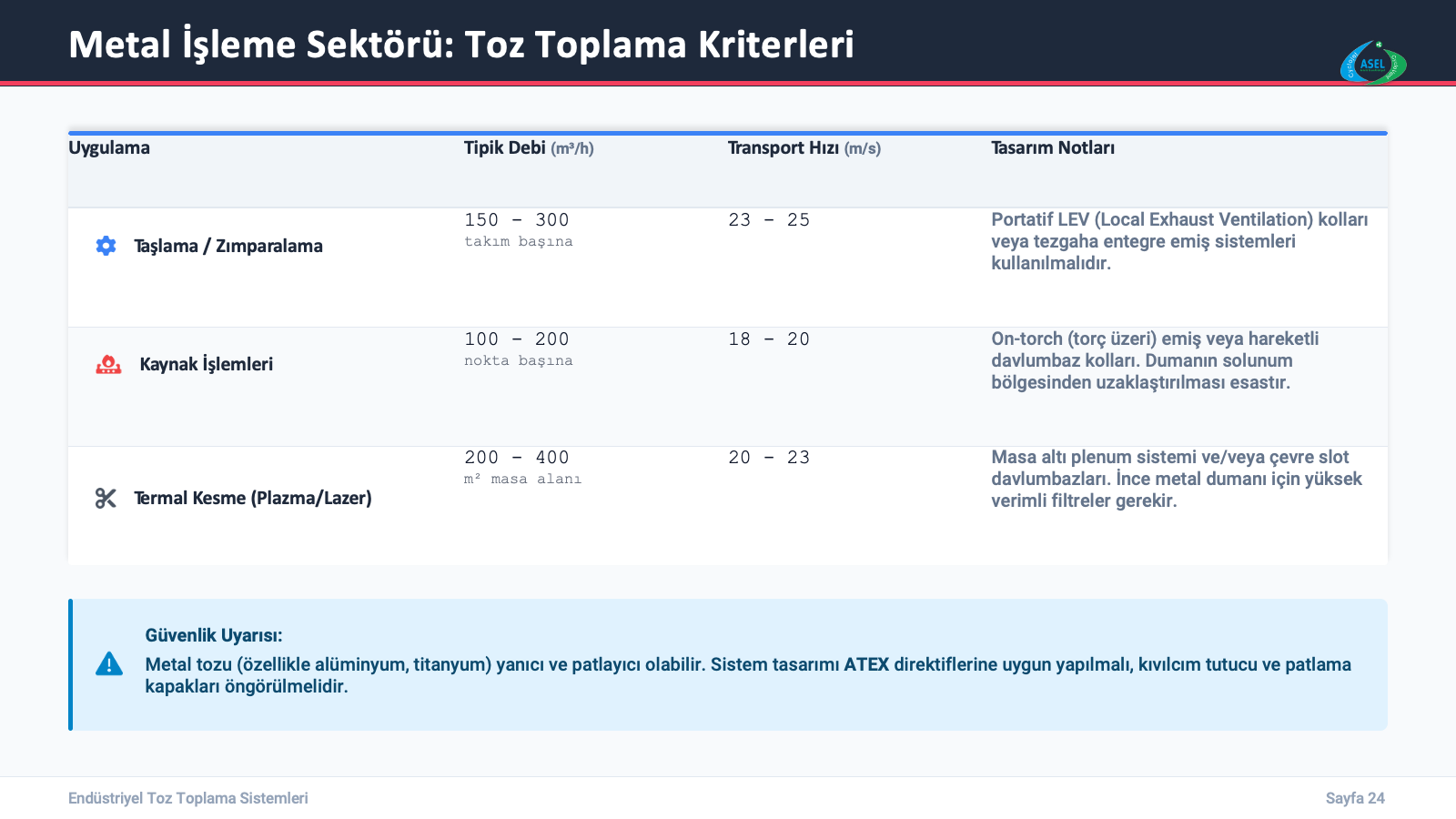 Metal İşleme Sektörü: Toz Toplama Kriterleri

ASEL

| Uygulama | Tipik Debi (m³/h) | Transport Hızı (m/s) | Tasarım Notları |
|---|---|---|---|
| Taşlama / Zımparalama | 150 - 300 takım başına | 23 - 25 | Portatif LEV (Local Exhaust Ventilation) kolları veya tezgaha entegre emiş sistemleri kullanılmalıdır. |
| Kaynak İşlemleri | 100 - 200 nokta başına | 18 - 20 | On-torch (torç üzeri) emiş veya hareketli davlumbaz kolları. Dumanın solunum bölgesinden uzaklaştırılması esastır. |
| Termal Kesme (Plazma/Lazer) | 200 - 400 m² masa alanı | 20 - 23 | Masa altı plenum sistemi ve/veya çevre slot davlumbazları. İnce metal dumanı için yüksek verimli filtreler gerekir. |

Güvenlik Uyarısı:
Metal tozu (özellikle alüminyum, titanyum) yanıcı ve patlayıcı olabilir. Sistem tasarımı ATEX direktiflerine uygun yapılmalı, kıvılcım tutucu ve patlama kapakları öngörülmelidir.

Endüstriyel Toz Toplama Sistemleri

Sayfa 24